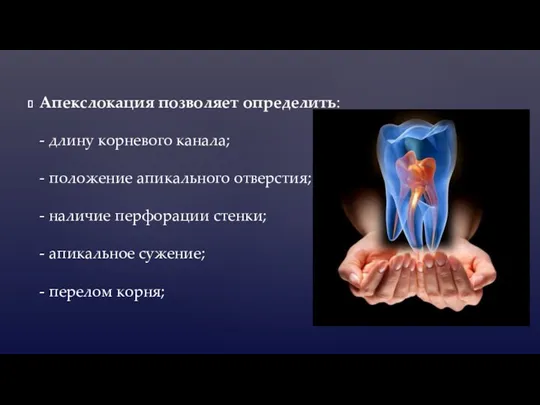 Апекслокация позволяет определить:

- длину корневого канала;

- положение апикального отверстия;

- наличие перфорации стенки;

- апикальное сужение;

- перелом корня;